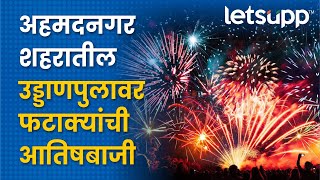 अहमदनगर शहरातील उड्डाणपुलावर फटाक्यांची आतिषबाजी

letsupp™